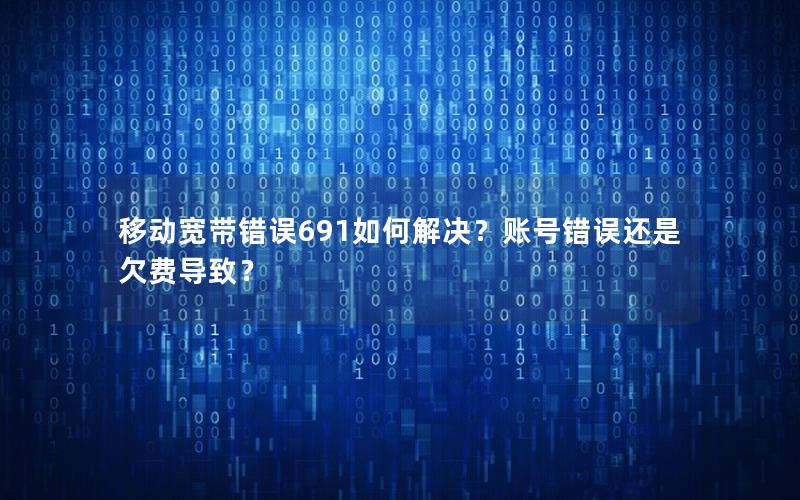 移动宽带错误691如何解决？账号错误还是欠费导致？